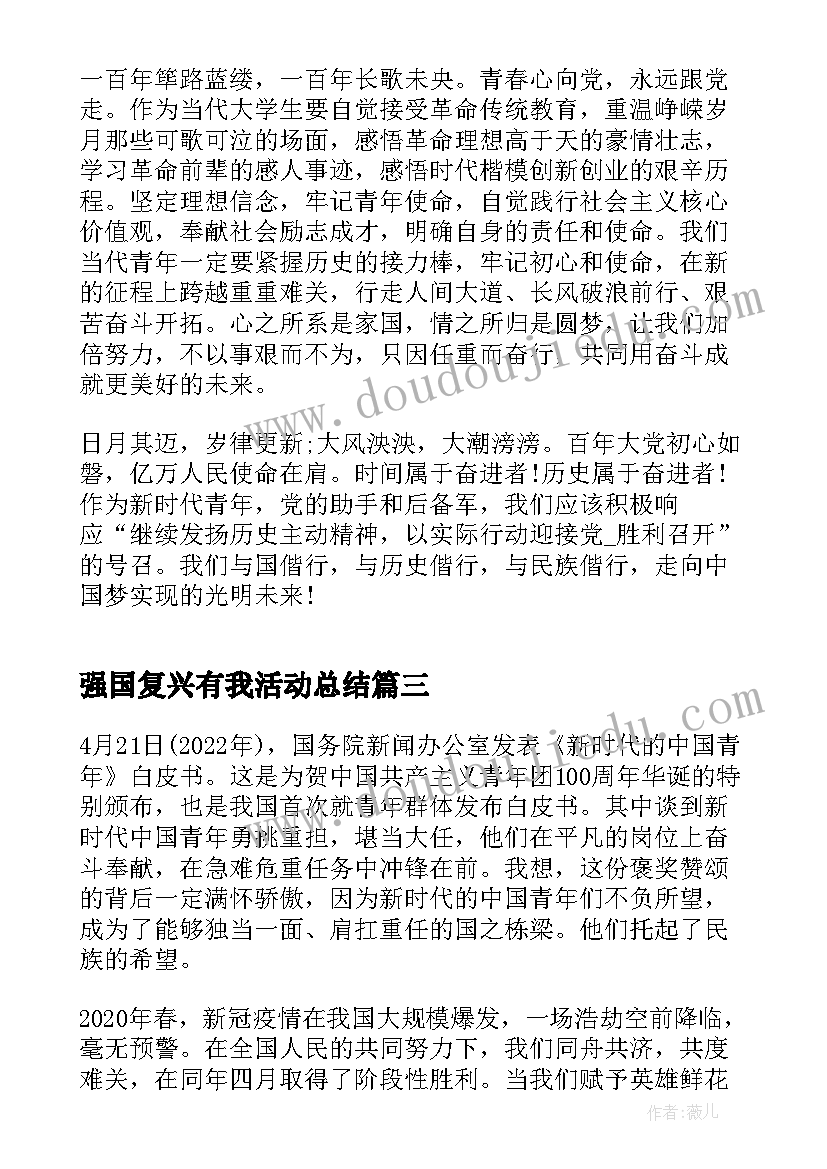 一百年筚路蓝缕，一百年长歌未央。青春心向党，永远跟党走。作为当代大学生要自觉接受革命传统教育，重温峥嵘岁月那些可歌可泣的场面，感悟革命理想高于天的豪情壮志，学习革命前辈的感人事迹，感悟时代楷模创新创业的艰辛历程。坚定理想信念，牢记青年使命，自觉践行社会主义核心价值观，奉献社会励志成才，明确自身的责任和使命。我们当代青年一定要紧握历史的接力棒，牢记初心和使命，在新的征程上跨越重重难关，行走人间大道、长风破浪前行、艰苦奋斗开拓。心之所系是家国，情之所归是圆梦，让我们加倍努力，不以事艰而不为，只因任重而奋行，共同用奋斗成就更美好的未来。

日月其迈，岁律更新;大风泱泱，大潮滂滂。百年大党初心如磐，亿万人民使命在肩。时间属于奋进者!历史属于奋进者!作为新时代青年，党的助手和后备军，我们应该积极响应“继续发扬历史主动精神，以实际行动迎接党_胜利召开”的号召。我们与国偕行，与历史偕行，与民族偕行，走向中国梦实现的光明未来!

强国复兴有我活动总结篇三

4月21日(2022年)，国务院新闻办公室发表《新时代的中国青年》白皮书。这是为贺中国共产主义青年团100周年华诞的特别颁布，也是我国首次就青年群体发布白皮书。其中谈到新时代中国青年勇挑重担，堪当大任，他们在平凡的岗位上奋斗奉献，在急难危重任务中冲锋在前。我想，这份褒奖赞颂的背后一定满怀骄傲，因为新时代的中国青年们不负所望，成为了能够独当一面、肩扛重任的国之栋梁。他们托起了民族的希望。

2020年春，新冠疫情在我国大规模爆发，一场浩劫空前降临，毫无预警。在全国人民的共同努力下，我们同舟共济，共度难关，在同年四月取得了阶段性胜利。当我们赋予英雄鲜花

www.doudouj1.com

作者：薇儿